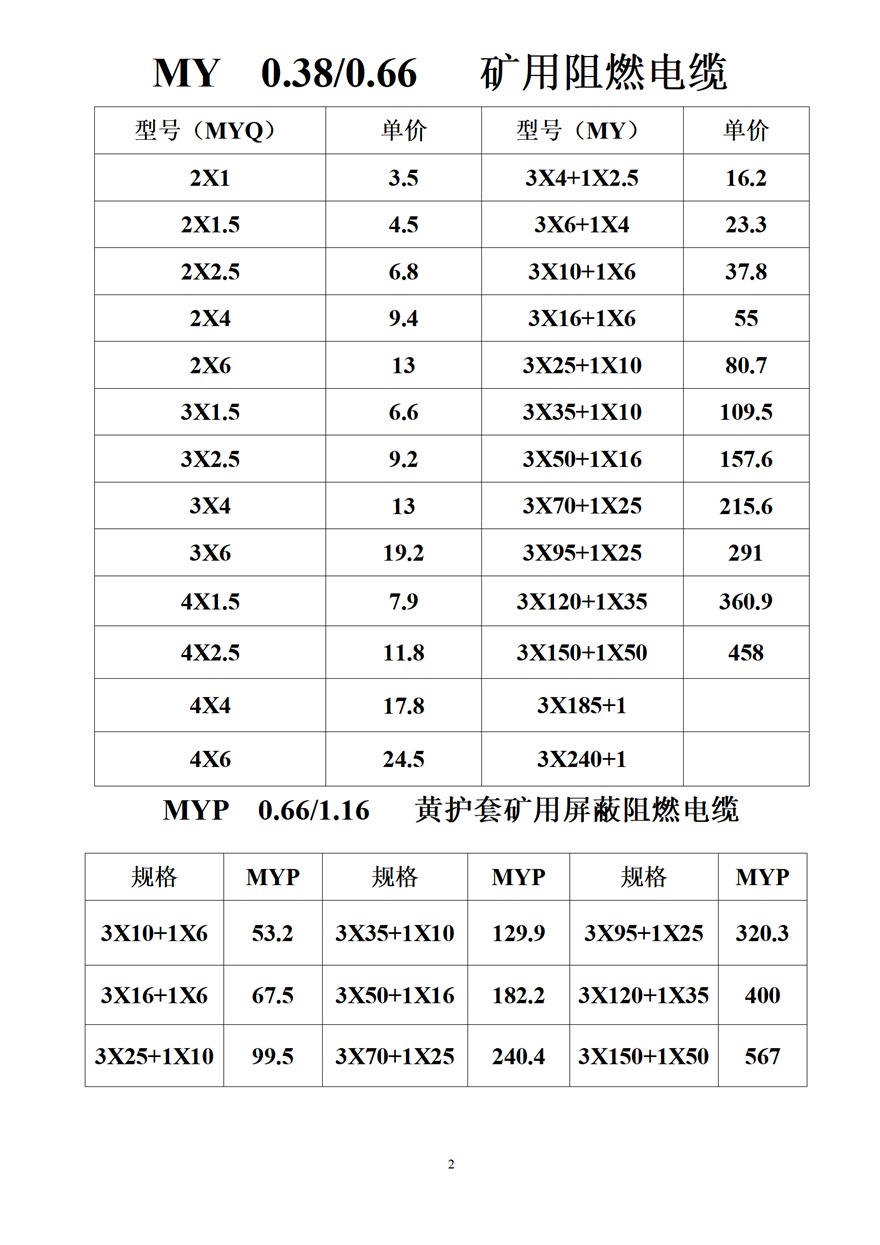 MY 0.38/0.66 矿用阻燃电缆

| 型号（MYQ） | 单价 | 型号（MY） | 单价 |
|---|---|---|---|
| 2X1 | 3.5 | 3X4+1X2.5 | 16.2 |
| 2X1.5 | 4.5 | 3X6+1X4 | 23.3 |
| 2X2.5 | 6.8 | 3X10+1X6 | 37.8 |
| 2X4 | 9.4 | 3X16+1X6 | 55 |
| 2X6 | 13 | 3X25+1X10 | 80.7 |
| 3X1.5 | 6.6 | 3X35+1X10 | 109.5 |
| 3X2.5 | 9.2 | 3X50+1X16 | 157.6 |
| 3X4 | 13 | 3X70+1X25 | 215.6 |
| 3X6 | 19.2 | 3X95+1X25 | 291 |
| 4X1.5 | 7.9 | 3X120+1X35 | 360.9 |
| 4X2.5 | 11.8 | 3X150+1X50 | 458 |
| 4X4 | 17.8 | 3X185+1 | |
| 4X6 | 24.5 | 3X240+1 | |

MYP 0.66/1.16 黄护套矿用屏蔽阻燃电缆

| 规格 | MYP | 规格 | MYP | 规格 | MYP |
|---|---|---|---|---|---|
| 3X10+1X6 | 53.2 | 3X35+1X10 | 129.9 | 3X95+1X25 | 320.3 |
| 3X16+1X6 | 67.5 | 3X50+1X16 | 182.2 | 3X120+1X35 | 400 |
| 3X25+1X10 | 99.5 | 3X70+1X25 | 240.4 | 3X150+1X50 | 567 |

2